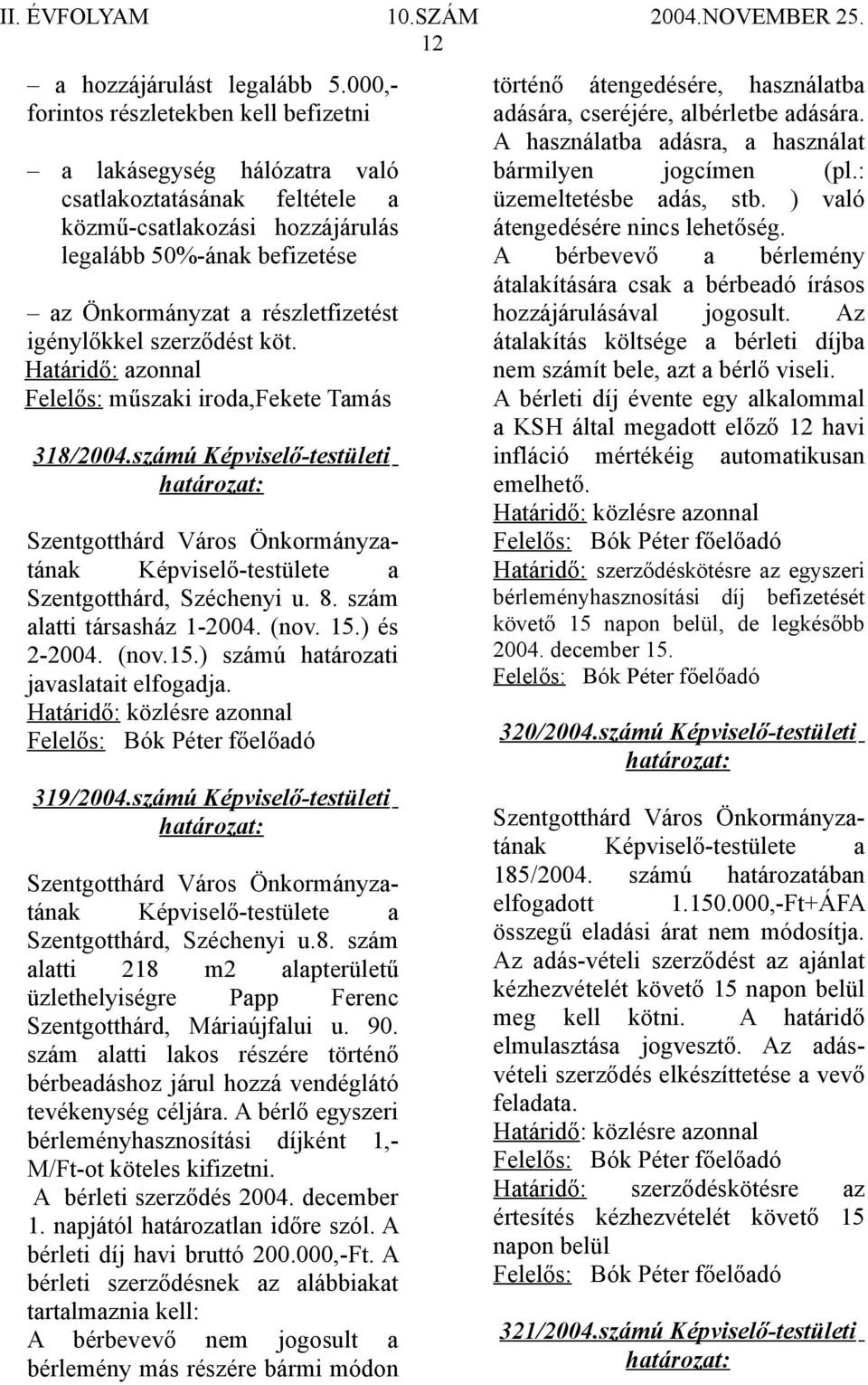 II. ÉVFOLYAM 10.SZÁM 2004.NOVEMBER 25.
12

– a hozzájárulást legalább 5.000,- forintos részletekben kell befizetni

– a lakásegység hálózatra való csatlakoztatásának feltétele a közmű-csatlakozási hozzájárulás legalább 50%-ának befizetése

– az Önkormányzat a részletfizetést igénylőkkel szerződést köt.
Határidő: azonnal
Felelős: műszaki iroda,Fekete Tamás

318/2004.számú Képviselő-testületi határozat:

Szentgotthárd Város Önkormányzatának Képviselő-testülete a Szentgotthárd, Széchenyi u. 8. szám alatti társasház 1-2004. (nov. 15.) és 2-2004. (nov.15.) számú határozati javaslatait elfogadja.
Határidő: közlésre azonnal
Felelős: Bók Péter főelőadó

319/2004.számú Képviselő-testületi határozat:

Szentgotthárd Város Önkormányzatának Képviselő-testülete a Szentgotthárd, Széchenyi u.8. szám alatti 218 m2 alapterületű üzlethelyiségre Papp Ferenc Szentgotthárd, Máriaújfalui u. 90. szám alatti lakos részére történő bérbeadáshoz járul hozzá vendéglátó tevékenység céljára. A bérlő egyszeri bérleményhasznosítási díjként 1,- M/Ft-ot köteles kifizetni.
A bérleti szerződés 2004. december 1. napjától határozatlan időre szól. A bérleti díj havi bruttó 200.000,-Ft. A bérleti szerződésnek az alábbiakat tartalmaznia kell:
A bérbevevő nem jogosult a bérlemény más részére bármi módon történő átengedésére, használatba adására, cseréjére, albérletbe adására. A használatba adásra, a használat bármilyen jogcímen (pl.: üzemeltetésbe adás, stb. ) való átengedésére nincs lehetőség.
A bérbevevő a bérlemény átalakítására csak a bérbeadó írásos hozzájárulásával jogosult. Az átalakítás költsége a bérleti díjba nem számít bele, azt a bérlő viseli.
A bérleti díj évente egy alkalommal a KSH által megadott előző 12 havi infláció mértékéig automatikusan emelhető.
Határidő: közlésre azonnal
Felelős: Bók Péter főelőadó
Határidő: szerződéskötésre az egyszeri bérleményhasznosítási díj befizetését követő 15 napon belül, de legkésőbb 2004. december 15.
Felelős: Bók Péter főelőadó

320/2004.számú Képviselő-testületi határozat:

Szentgotthárd Város Önkormányzatának Képviselő-testülete a 185/2004. számú határozatában elfogadott 1.150.000,-Ft+ÁFA összegű eladási árat nem módosítja. Az adás-vételi szerződést az ajánlat kézhezvételét követő 15 napon belül meg kell kötni. A határidő elmulasztása jogvesztő. Az adás-vételi szerződés elkészíttetése a vevő feladata.
Határidő: közlésre azonnal
Felelős: Bók Péter főelőadó
Határidő: szerződéskötésre az értesítés kézhezvételét követő 15 napon belül
Felelős: Bók Péter főelőadó

321/2004.számú Képviselő-testületi határozat: